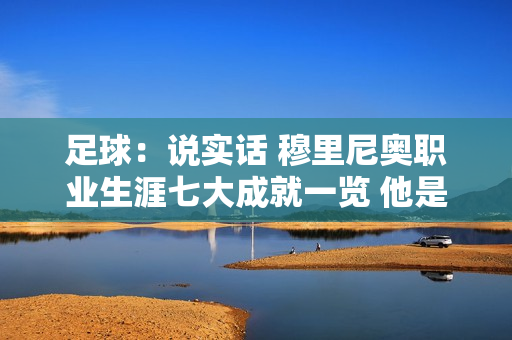 足球：说实话 穆里尼奥职业生涯七大成就一览 他是